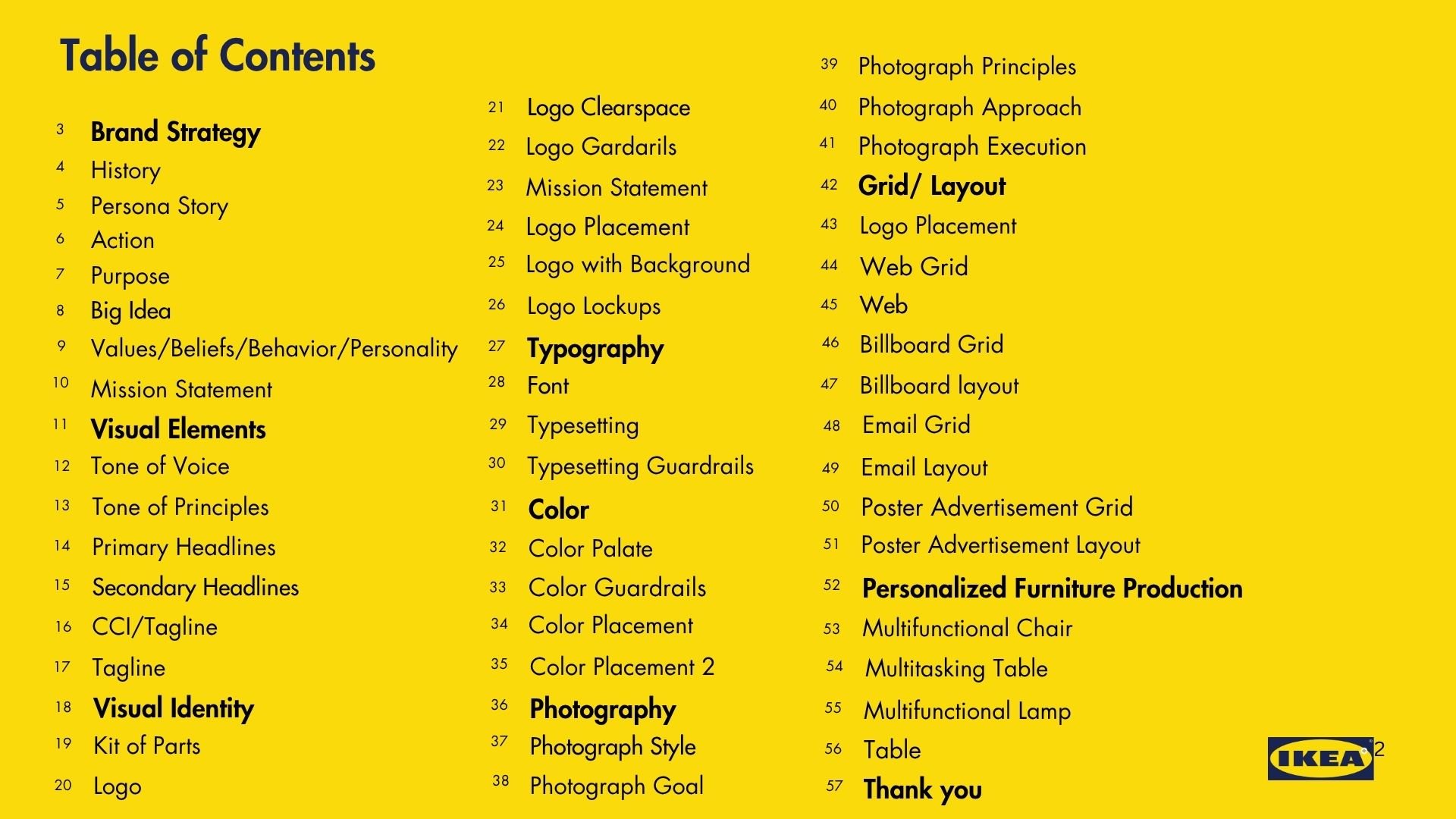 Table of Contents

3 Brand Strategy
4 History
5 Persona Story
6 Action
7 Purpose
8 Big Idea
9 Values/Beliefs/Behavior/Personality
10 Mission Statement
11 Visual Elements
12 Tone of Voice
13 Tone of Principles
14 Primary Headlines
15 Secondary Headlines
16 CCI/Tagline
17 Tagline
18 Visual Identity
19 Kit of Parts
20 Logo

21 Logo Clearspace
22 Logo Gardarils
23 Mission Statement
24 Logo Placement
25 Logo with Background
26 Logo Lockups
27 Typography
28 Font
29 Typesetting
30 Typesetting Guardrails
31 Color
32 Color Palate
33 Color Guardrails
34 Color Placement
35 Color Placement 2
36 Photography
37 Photograph Style
38 Photograph Goal

39 Photograph Principles
40 Photograph Approach
41 Photograph Execution
42 Grid/ Layout
43 Logo Placement
44 Web Grid
45 Web
46 Billboard Grid
47 Billboard layout
48 Email Grid
49 Email Layout
50 Poster Advertisement Grid
51 Poster Advertisement Layout
52 Personalized Furniture Production
53 Multifunctional Chair
54 Multitasking Table
55 Multifunctional Lamp
56 Table
57 Thank you

IKEA 2